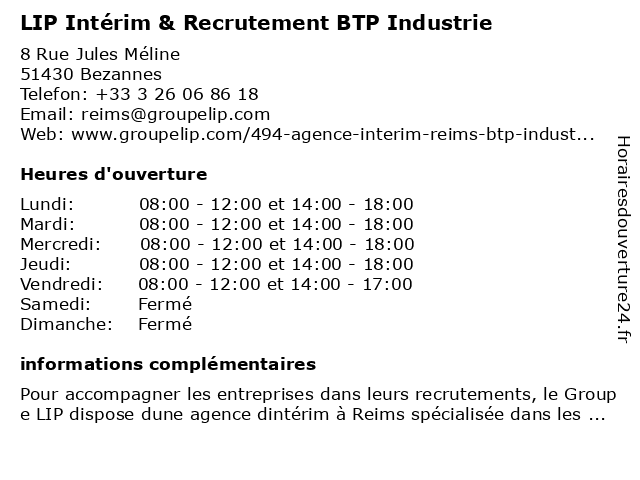 LIP Intérim & Recrutement BTP Industrie

8 Rue Jules Méline
51430 Bezannes
Telefon: +33 3 26 06 86 18
Email: reims@groupelip.com
Web: www.groupelip.com/494-agence-interim-reims-btp-indust...

Heures d'ouverture

| | |
|---|---|
| Lundi: | 08:00 - 12:00 et 14:00 - 18:00 |
| Mardi: | 08:00 - 12:00 et 14:00 - 18:00 |
| Mercredi: | 08:00 - 12:00 et 14:00 - 18:00 |
| Jeudi: | 08:00 - 12:00 et 14:00 - 18:00 |
| Vendredi: | 08:00 - 12:00 et 14:00 - 17:00 |
| Samedi: | Fermé |
| Dimanche: | Fermé |

informations complémentaires

Pour accompagner les entreprises dans leurs recrutements, le Group e LIP dispose dune agence dintérim à Reims spécialisée dans les ...

Horairesdouverture24.fr